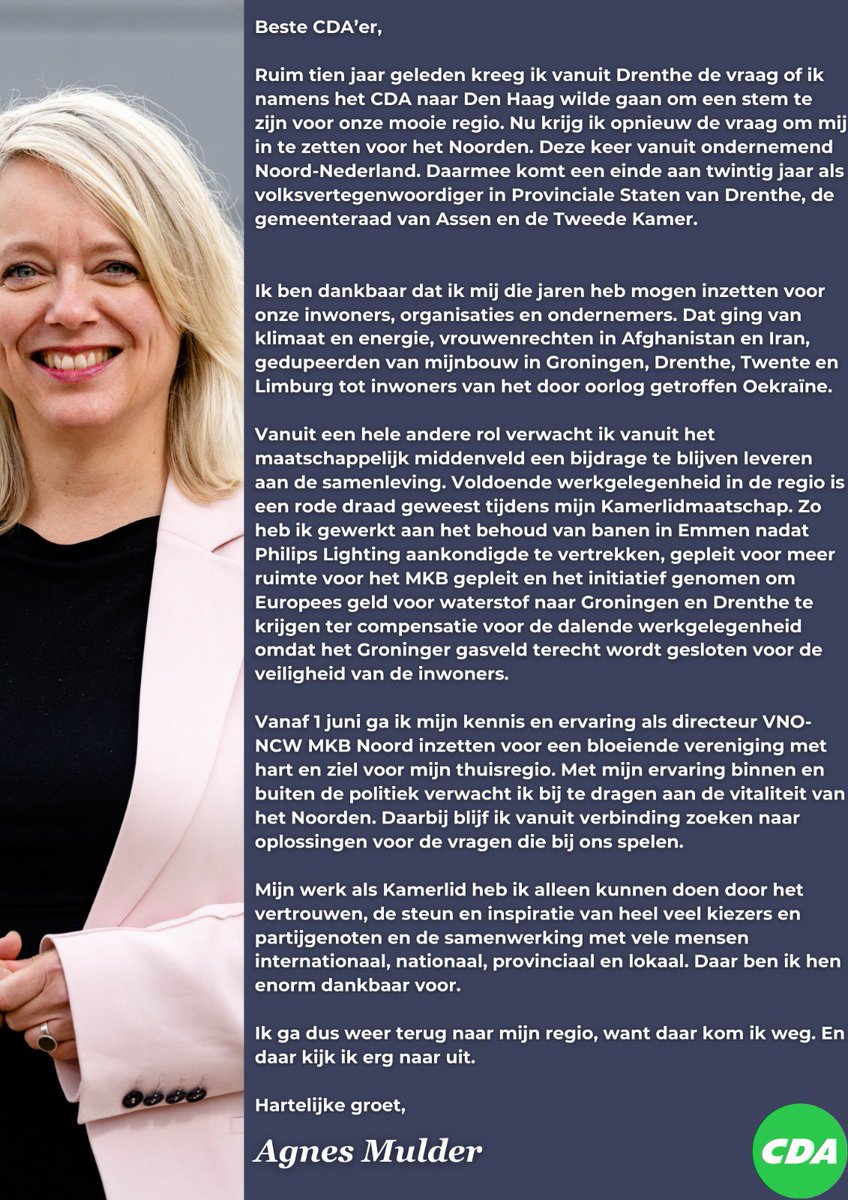 Beste CDA'er,

Ruim tien jaar geleden kreeg ik vanuit Drenthe de vraag of ik namens het CDA naar Den Haag wilde gaan om een stem te zijn voor onze mooie regio. Nu krijg ik opnieuw de vraag om mij in te zetten voor het Noorden. Deze keer vanuit ondernemend Noord-Nederland. Daarmee komt een einde aan twintig jaar als volksvertegenwoordiger in Provinciale Staten van Drenthe, de gemeenteraad van Assen en de Tweede Kamer.

Ik ben dankbaar dat ik mij die jaren heb mogen inzetten voor onze inwoners, organisaties en ondernemers. Dat ging van klimaat en energie, vrouwenrechten in Afghanistan en Iran, gedupeerden van mijnbouw in Groningen, Drenthe, Twente en Limburg tot inwoners van het door oorlog getroffen Oekraïne.

Vanuit een hele andere rol verwacht ik vanuit het maatschappelijk middenveld een bijdrage te blijven leveren aan de samenleving. Voldoende werkgelegenheid in de regio is een rode draad geweest tijdens mijn Kamerlidmaatschap. Zo heb ik gewerkt aan het behoud van banen in Emmen nadat Philips Lighting aankondigde te vertrekken, gepleit voor meer ruimte voor het MKB gepleit en het initiatief genomen om Europees geld voor waterstof naar Groningen en Drenthe te krijgen ter compensatie voor de dalende werkgelegenheid omdat het Groninger gasveld terecht wordt gesloten voor de veiligheid van de inwoners.

Vanaf 1 juni ga ik mijn kennis en ervaring als directeur VNO-NCW MKB Noord inzetten voor een bloeiende vereniging met hart en ziel voor mijn thuisregio. Met mijn ervaring binnen en buiten de politiek verwacht ik bij te dragen aan de vitaliteit van het Noorden. Daarbij blijf ik vanuit verbinding zoeken naar oplossingen voor de vragen die bij ons spelen.

Mijn werk als Kamerlid heb ik alleen kunnen doen door het vertrouwen, de steun en inspiratie van heel veel kiezers en partijgenoten en de samenwerking met vele mensen internationaal, nationaal, provinciaal en lokaal. Daar ben ik hen enorm dankbaar voor.

Ik ga dus weer terug naar mijn regio, want daar kom ik weg. En daar kijk ik erg naar uit.

Hartelijke groet,

Agnes Mulder

CDA